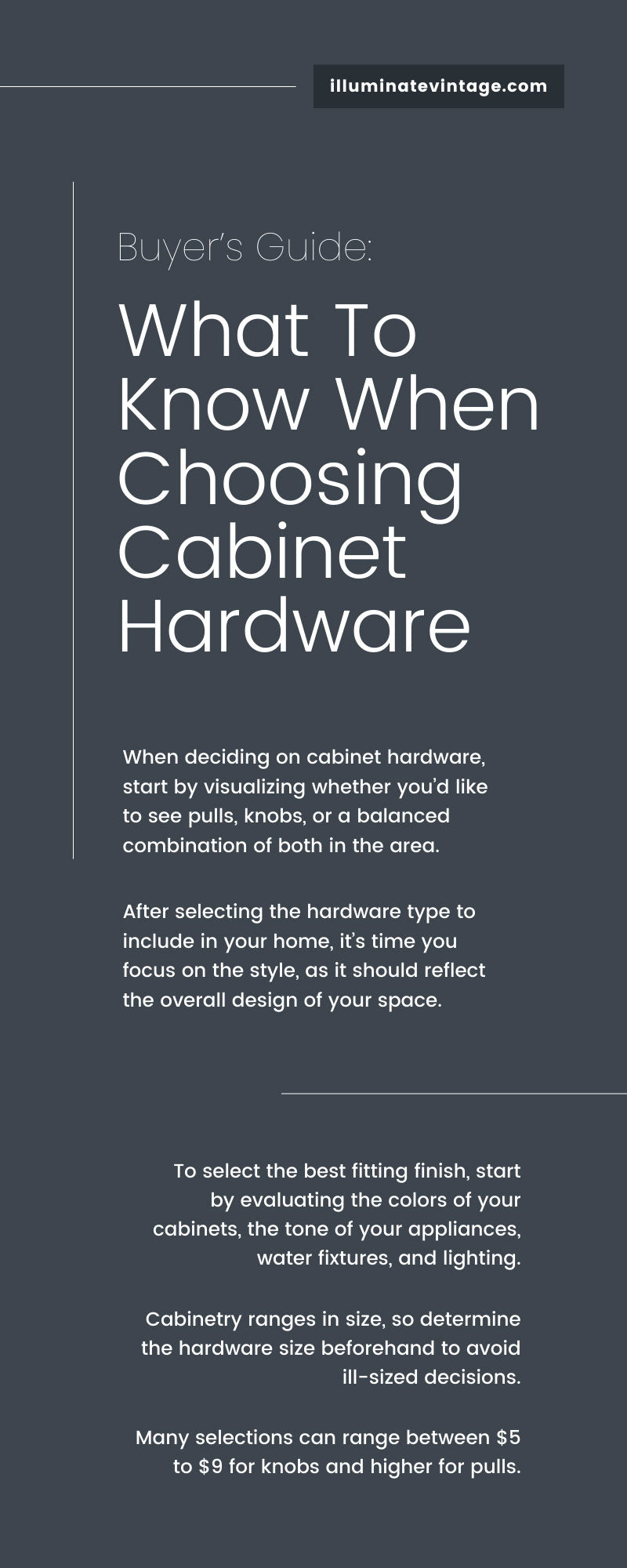 illuminatevintage.com

Buyer's Guide:

What To Know When Choosing Cabinet Hardware

When deciding on cabinet hardware, start by visualizing whether you'd like to see pulls, knobs, or a balanced combination of both in the area.

After selecting the hardware type to include in your home, it's time you focus on the style, as it should reflect the overall design of your space.

To select the best fitting finish, start by evaluating the colors of your cabinets, the tone of your appliances, water fixtures, and lighting.

Cabinetry ranges in size, so determine the hardware size beforehand to avoid ill-sized decisions.

Many selections can range between $5 to $9 for knobs and higher for pulls.